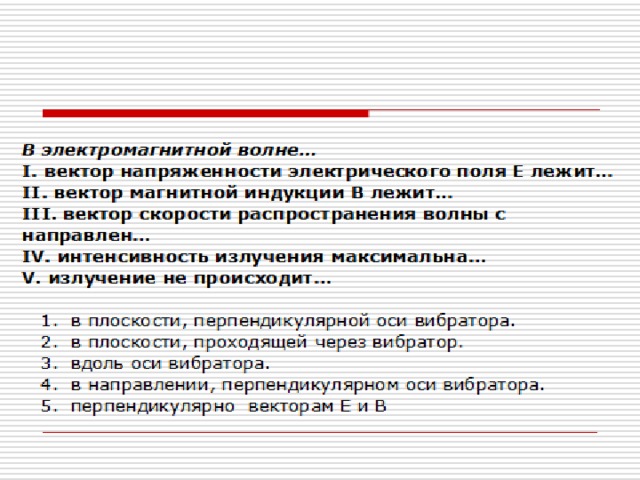 В электромагнитной волне…
I. вектор напряженности электрического поля Е лежит…
II. вектор магнитной индукции В лежит…
III. вектор скорости распространения волны с направлен…
IV. интенсивность излучения максимальна…
V. излучение не происходит…

1. в плоскости, перпендикулярной оси вибратора.
2. в плоскости, проходящей через вибратор.
3. вдоль оси вибратора.
4. в направлении, перпендикулярном оси вибратора.
5. перпендикулярно векторам Е и В